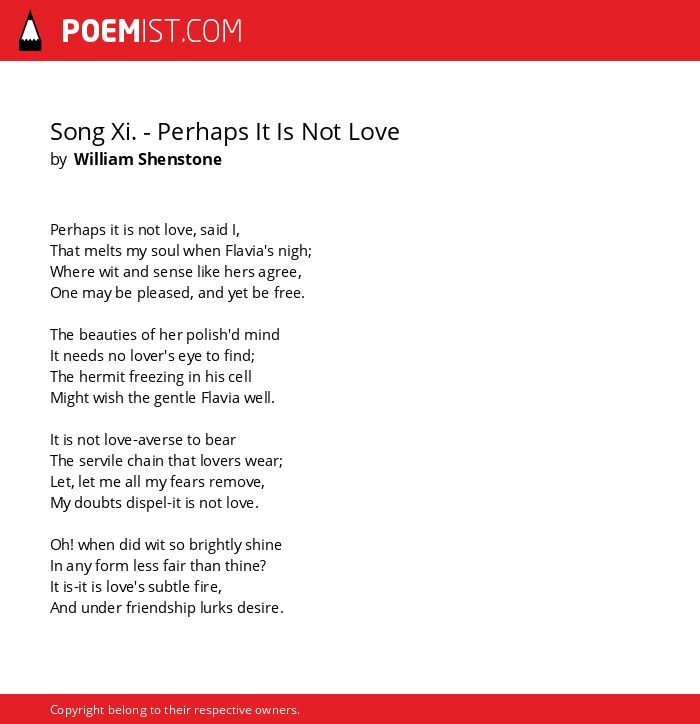 POEMIST.COM

Song Xi. - Perhaps It Is Not Love
by William Shenstone

Perhaps it is not love, said I,
That melts my soul when Flavia's nigh;
Where wit and sense like hers agree,
One may be pleased, and yet be free.

The beauties of her polish'd mind
It needs no lover's eye to find;
The hermit freezing in his cell
Might wish the gentle Flavia well.

It is not love-averse to bear
The servile chain that lovers wear;
Let, let me all my fears remove,
My doubts dispel-it is not love.

Oh! when did wit so brightly shine
In any form less fair than thine?
It is-it is love's subtle fire,
And under friendship lurks desire.

Copyright belong to their respective owners.